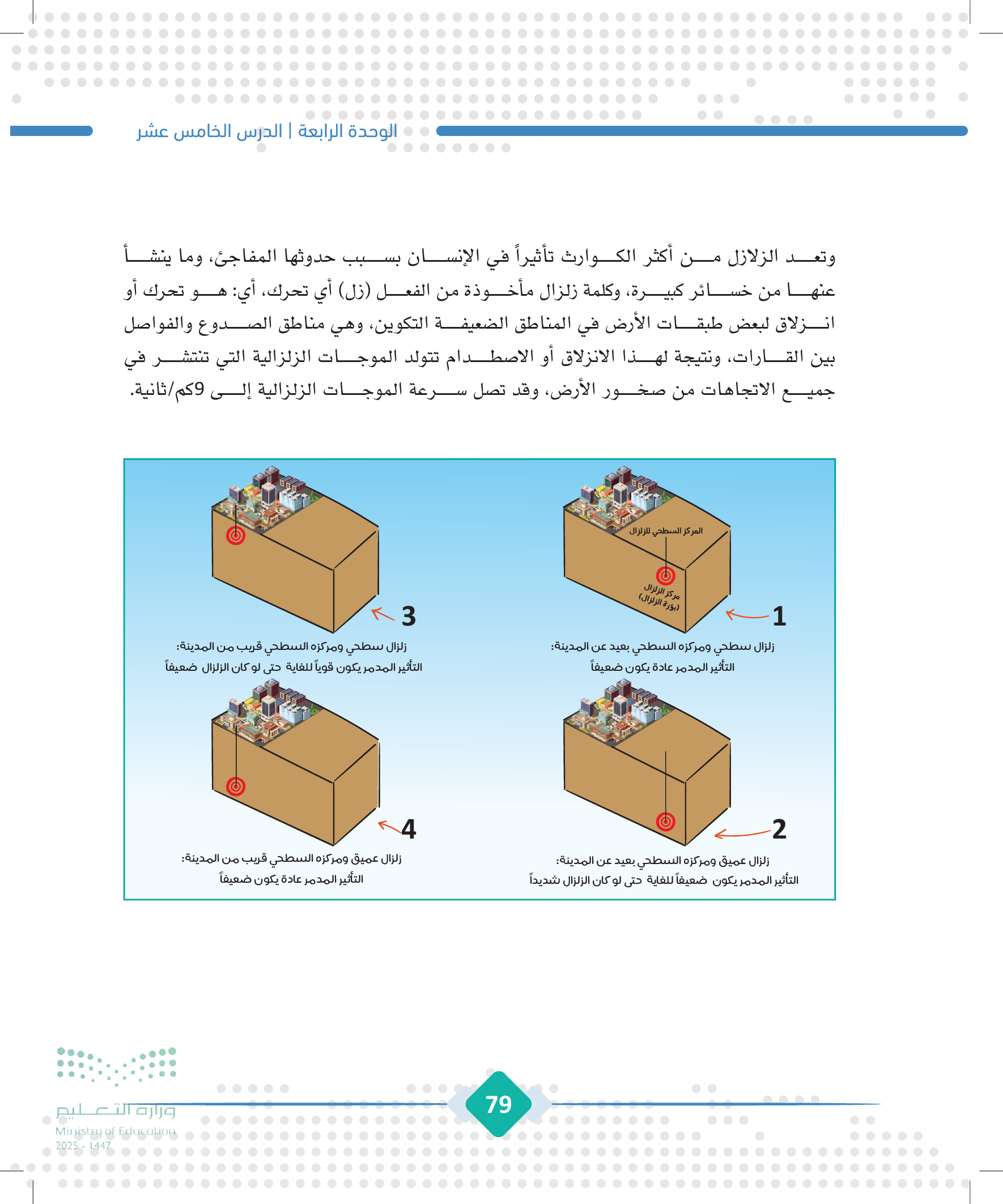 الوحدة الرابعة | الدرس الخامس عشر

وتعد الزلازل من أكثر الكوارث تأثيراً في الإنسان بسبب حدوثها المفاجئ، وما ينشأ عنها من خسائر كبيرة، وكلمة زلزال مأخوذة من الفعل (زل) أي تحرك، أي: هو تحرك أو انزلاق لبعض طبقات الأرض في المناطق الضعيفة التكوين، وهي مناطق الصدوع والفواصل بين القارات، ونتيجة لهذا الانزلاق أو الاصطدام تتولد الموجات الزلزالية التي تنتشر في جميع الاتجاهات من صخور الأرض، وقد تصل سرعة الموجات الزلزالية إلى 9كم/ثانية.

المركز السطحي للزلزال
مركز الزلزال (بؤرة الزلزال)

1
زلزال سطحي ومركزه السطحي بعيد عن المدينة:
التأثير المدمر عادة يكون ضعيفاً

3
زلزال سطحي ومركزه السطحي قريب من المدينة:
التأثير المدمر يكون قوياً للغاية حتى لو كان الزلزال ضعيفاً

2
زلزال عميق ومركزه السطحي بعيد عن المدينة:
التأثير المدمر يكون ضعيفاً للغاية حتى لو كان الزلزال شديداً

4
زلزال عميق ومركزه السطحي قريب من المدينة:
التأثير المدمر عادة يكون ضعيفاً

وزارة التعليم
Ministry of Education
2025 - 1447

79